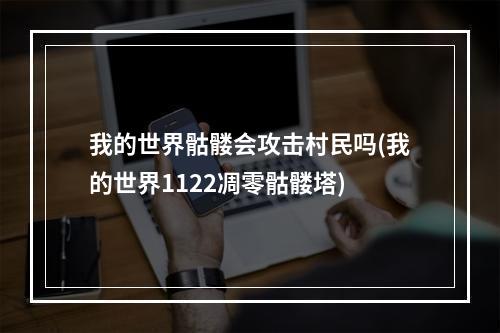 我的世界骷髅会攻击村民吗(我的世界1122凋零骷髅塔)